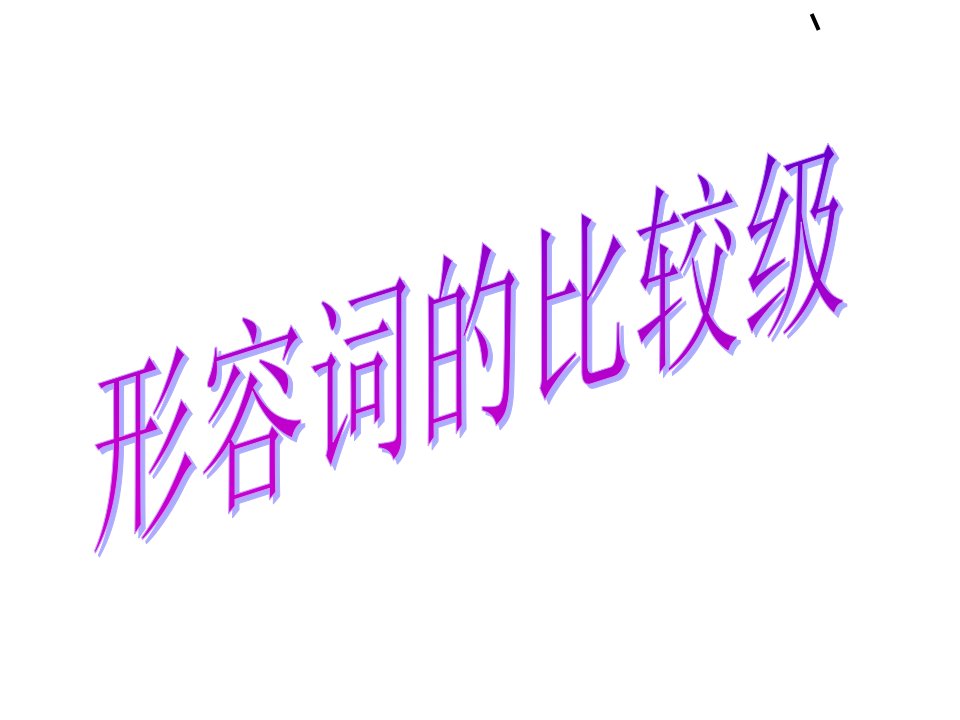 、

形容词的比较级